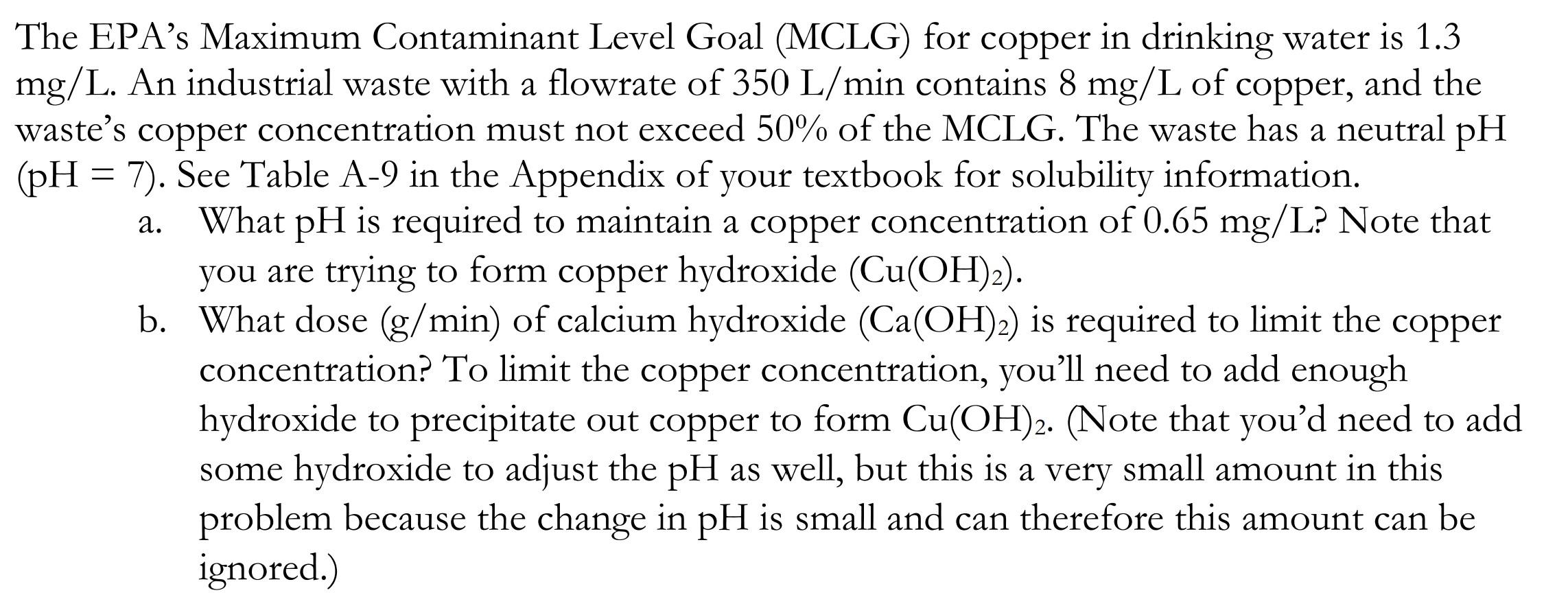 The EPA's Maximum Contaminant Level Goal (MCLG) for copper in drinking water is 1.3 mg/L. An industrial waste with a flowrate of 350 L/min contains 8 mg/L of copper, and the waste's copper concentration must not exceed 50% of the MCLG. The waste has a neutral pH (pH = 7). See Table A-9 in the Appendix of your textbook for solubility information.

a. What pH is required to maintain a copper concentration of 0.65 mg/L? Note that you are trying to form copper hydroxide ($Cu(OH)_2$).

b. What dose (g/min) of calcium hydroxide ($Ca(OH)_2$) is required to limit the copper concentration? To limit the copper concentration, you'll need to add enough hydroxide to precipitate out copper to form $Cu(OH)_2$. (Note that you'd need to add some hydroxide to adjust the pH as well, but this is a very small amount in this problem because the change in pH is small and can therefore this amount can be ignored.)